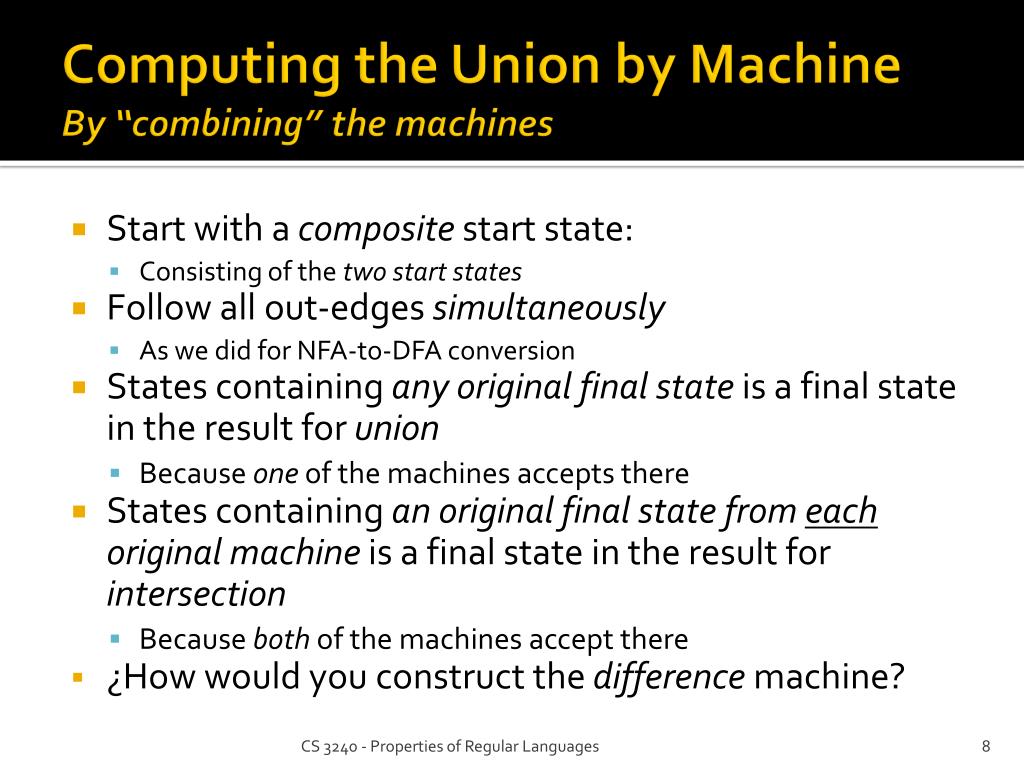 Computing the Union by Machine
By "combining" the machines

Start with a composite start state:
Consisting of the two start states
Follow all out-edges simultaneously
As we did for NFA-to-DFA conversion
States containing any original final state is a final state in the result for union
Because one of the machines accepts there
States containing an original final state from each original machine is a final state in the result for intersection
Because both of the machines accept there
¿How would you construct the difference machine?

CS 3240 - Properties of Regular Languages

8